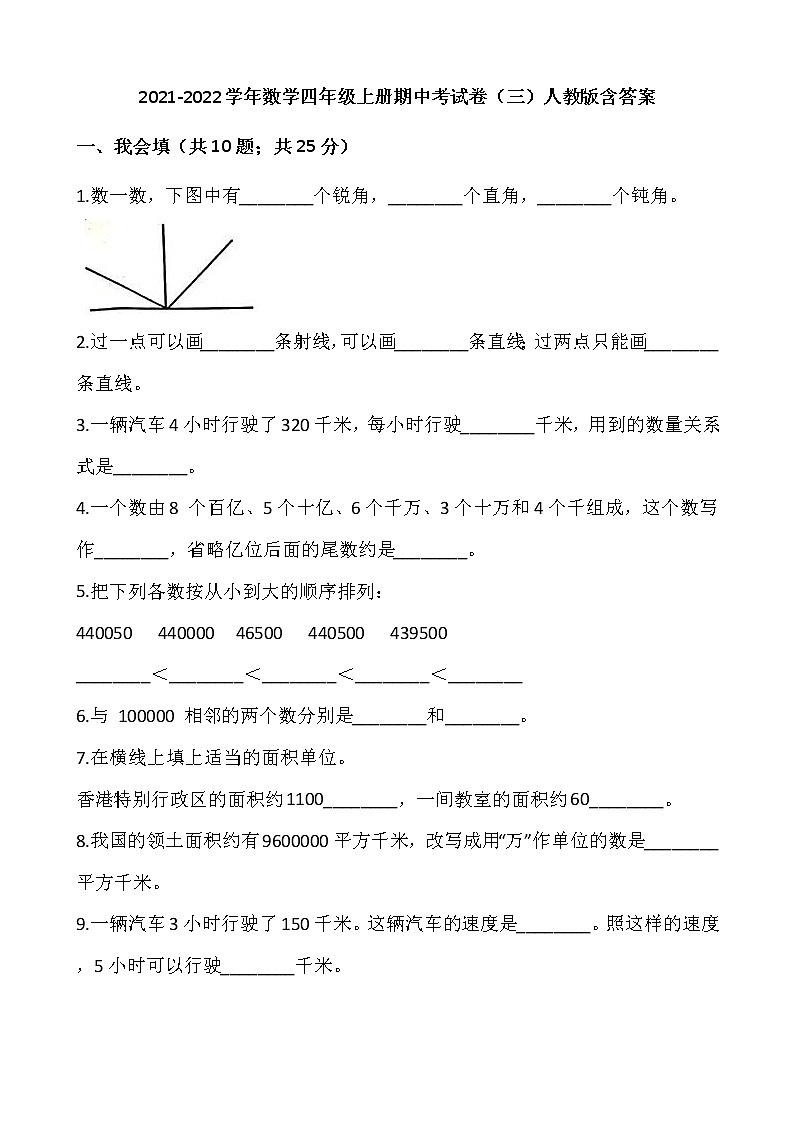 2021-2022学年数学四年级上册期中考试卷（三）人教版含答案

一、我会填（共10题；共25分）

1.数一数，下图中有________个锐角，________个直角，________个钝角。

2.过一点可以画________条射线,可以画________条直线. 过两点只能画________条直线。

3.一辆汽车4小时行驶了320千米，每小时行驶________千米，用到的数量关系式是________。

4.一个数由8 个百亿、5个十亿、6个千万、3个十万和4个千组成，这个数写作________，省略亿位后面的尾数约是________。

5.把下列各数按从小到大的顺序排列：

440050　440000　46500　440500　439500

________<________<________<________<________

6.与 100000 相邻的两个数分别是________和________。

7.在横线上填上适当的面积单位。

香港特别行政区的面积约1100________，一间教室的面积约60________。

8.我国的领土面积约有9600000平方千米，改写成用“万”作单位的数是________平方千米。

9.一辆汽车3小时行驶了150千米。这辆汽车的速度是________。照这样的速度，5小时可以行驶________千米。